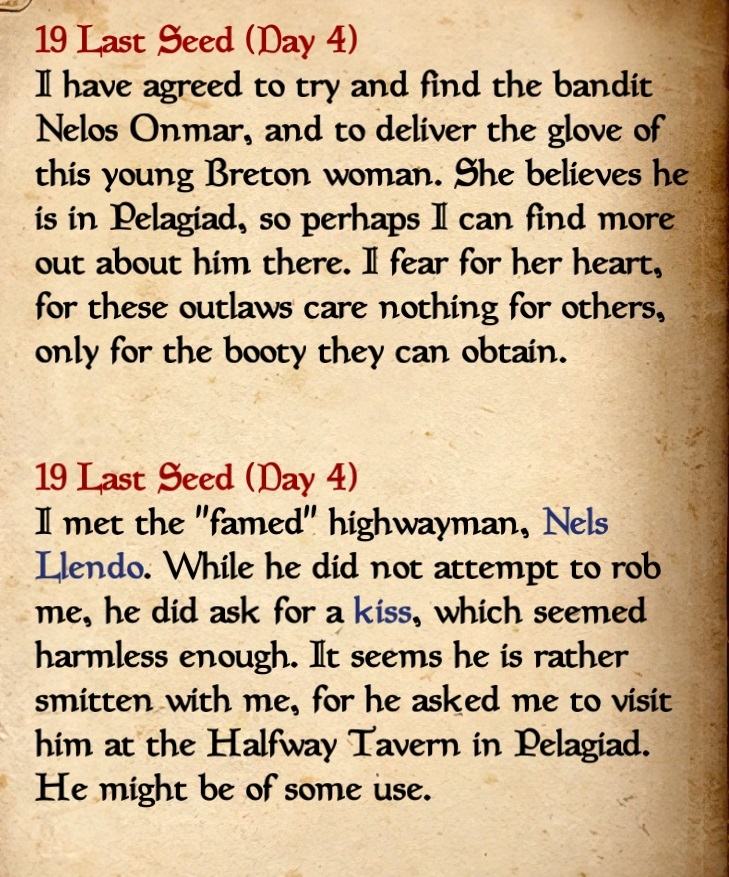 19 Last Seed (Day 4)
I have agreed to try and find the bandit Nelos Onmar, and to deliver the glove of this young Breton woman. She believes he is in Pelagiad, so perhaps I can find more out about him there. I fear for her heart, for these outlaws care nothing for others, only for the booty they can obtain.

19 Last Seed (Day 4)
I met the "famed" highwayman, Nels Llendo. While he did not attempt to rob me, he did ask for a kiss, which seemed harmless enough. It seems he is rather smitten with me, for he asked me to visit him at the Halfway Tavern in Pelagiad. He might be of some use.